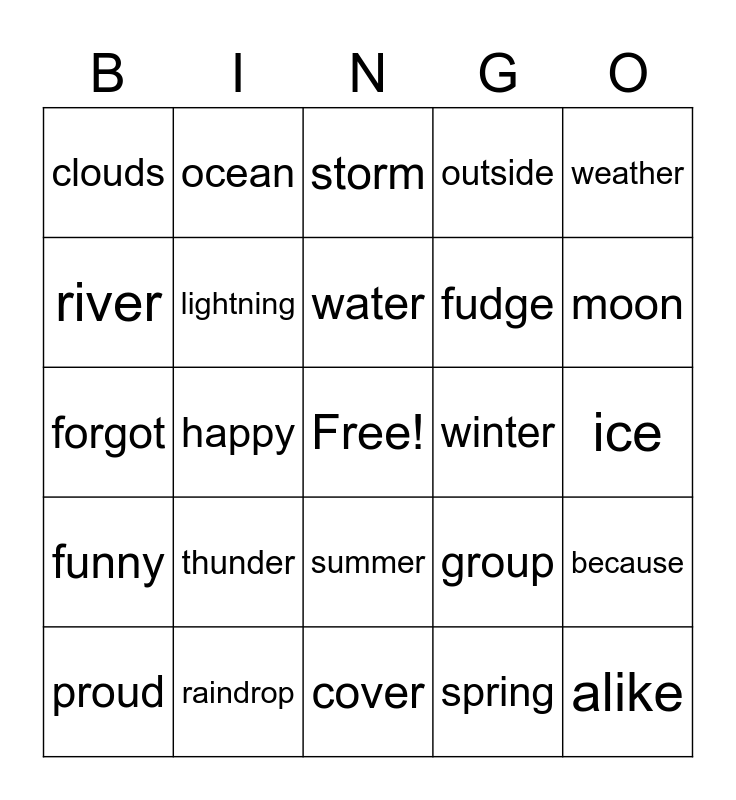 | B | I | N | G | O |
|---|---|---|---|---|
| clouds | ocean | storm | outside | weather |
| river | lightning | water | fudge | moon |
| forgot | happy | Free! | winter | ice |
| funny | thunder | summer | group | because |
| proud | raindrop | cover | spring | alike |